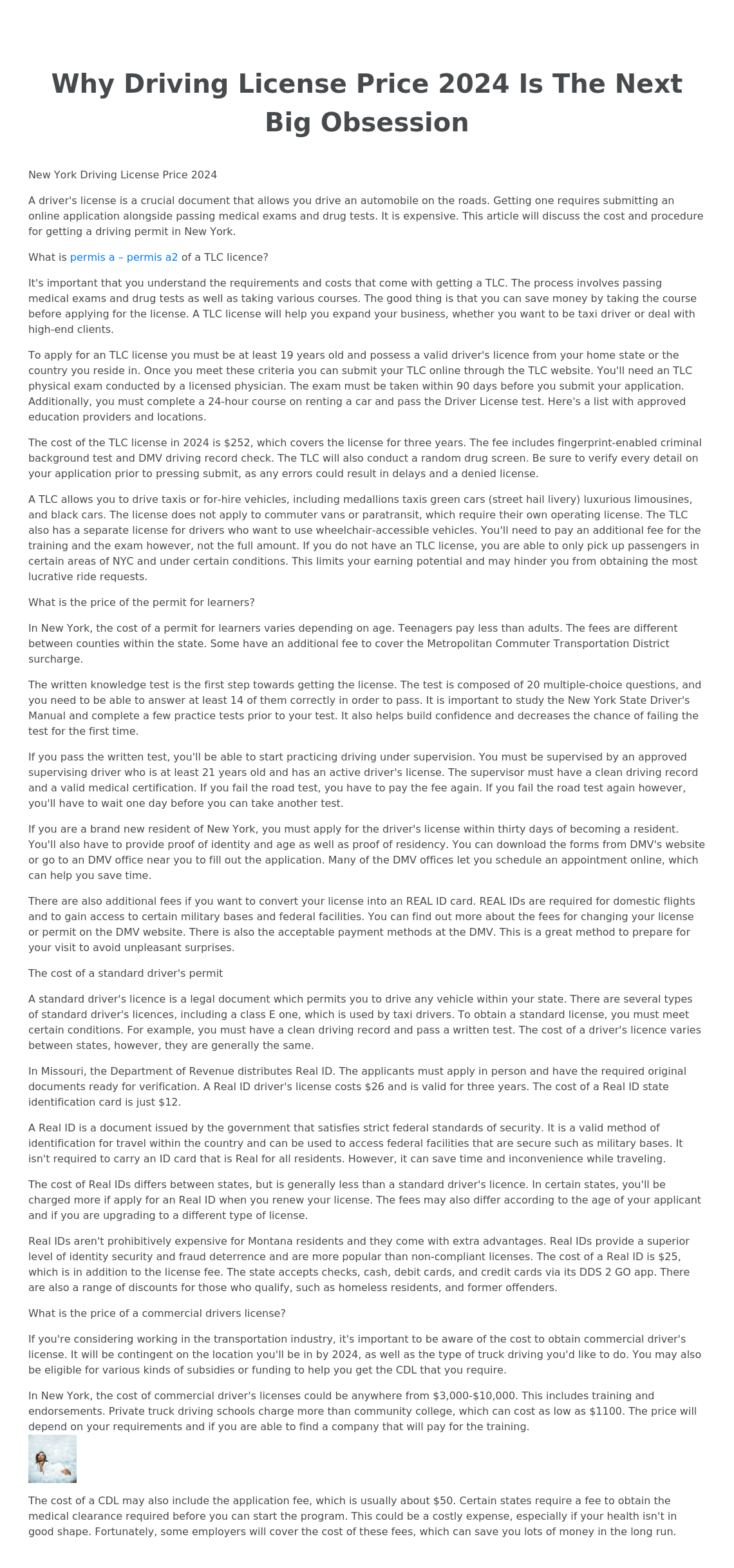 Why Driving License Price 2024 Is The Next Big Obsession

New York Driving License Price 2024

A driver's license is a crucial document that allows you drive an automobile on the roads. Getting one requires submitting an online application alongside passing medical exams and drug tests. It is expensive. This article will discuss the cost and procedure for getting a driving permit in New York.

What is permis a – permis a2 of a TLC licence?

It's important that you understand the requirements and costs that come with getting a TLC. The process involves passing medical exams and drug tests as well as taking various courses. The good thing is that you can save money by taking the course before applying for the license. A TLC license will help you expand your business, whether you want to be taxi driver or deal with high-end clients.

To apply for an TLC license you must be at least 19 years old and possess a valid driver's licence from your home state or the country you reside in. Once you meet these criteria you can submit your TLC online through the TLC website. You'll need an TLC physical exam conducted by a licensed physician. The exam must be taken within 90 days before you submit your application. Additionally, you must complete a 24-hour course on renting a car and pass the Driver License test. Here's a list with approved education providers and locations.

The cost of the TLC license in 2024 is $252, which covers the license for three years. The fee includes fingerprint-enabled criminal background test and DMV driving record check. The TLC will also conduct a random drug screen. Be sure to verify every detail on your application prior to pressing submit, as any errors could result in delays and a denied license.

A TLC allows you to drive taxis or for-hire vehicles, including medallions taxis green cars (street hail livery) luxurious limousines, and black cars. The license does not apply to commuter vans or paratransit, which require their own operating license. The TLC also has a separate license for drivers who want to use wheelchair-accessible vehicles. You'll need to pay an additional fee for the training and the exam however, not the full amount. If you do not have an TLC license, you are able to only pick up passengers in certain areas of NYC and under certain conditions. This limits your earning potential and may hinder you from obtaining the most lucrative ride requests.

What is the price of the permit for learners?

In New York, the cost of a permit for learners varies depending on age. Teenagers pay less than adults. The fees are different between counties within the state. Some have an additional fee to cover the Metropolitan Commuter Transportation District surcharge.

The written knowledge test is the first step towards getting the license. The test is composed of 20 multiple-choice questions, and you need to be able to answer at least 14 of them correctly in order to pass. It is important to study the New York State Driver's Manual and complete a few practice tests prior to your test. It also helps build confidence and decreases the chance of failing the test for the first time.

If you pass the written test, you'll be able to start practicing driving under supervision. You must be supervised by an approved supervising driver who is at least 21 years old and has an active driver's license. The supervisor must have a clean driving record and a valid medical certification. If you fail the road test, you have to pay the fee again. If you fail the road test again however, you'll have to wait one day before you can take another test.

If you are a brand new resident of New York, you must apply for the driver's license within thirty days of becoming a resident. You'll also have to provide proof of identity and age as well as proof of residency. You can download the forms from DMV's website or go to an DMV office near you to fill out the application. Many of the DMV offices let you schedule an appointment online, which can help you save time.

There are also additional fees if you want to convert your license into an REAL ID card. REAL IDs are required for domestic flights and to gain access to certain military bases and federal facilities. You can find out more about the fees for changing your license or permit on the DMV website. There is also the acceptable payment methods at the DMV. This is a great method to prepare for your visit to avoid unpleasant surprises.

The cost of a standard driver's permit

A standard driver's licence is a legal document which permits you to drive any vehicle within your state. There are several types of standard driver's licences, including a class E one, which is used by taxi drivers. To obtain a standard license, you must meet certain conditions. For example, you must have a clean driving record and pass a written test. The cost of a driver's licence varies between states, however, they are generally the same.

In Missouri, the Department of Revenue distributes Real ID. The applicants must apply in person and have the required original documents ready for verification. A Real ID driver's license costs $26 and is valid for three years. The cost of a Real ID state identification card is just $12.

A Real ID is a document issued by the government that satisfies strict federal standards of security. It is a valid method of identification for travel within the country and can be used to access federal facilities that are secure such as military bases. It isn't required to carry an ID card that is Real for all residents. However, it can save time and inconvenience while traveling.

The cost of Real IDs differs between states, but is generally less than a standard driver's licence. In certain states, you'll be charged more if apply for an Real ID when you renew your license. The fees may also differ according to the age of your applicant and if you are upgrading to a different type of license.

Real IDs aren't prohibitively expensive for Montana residents and they come with extra advantages. Real IDs provide a superior level of identity security and fraud deterrence and are more popular than non-compliant licenses. The cost of a Real ID is $25, which is in addition to the license fee. The state accepts checks, cash, debit cards, and credit cards via its DDS 2 GO app. There are also a range of discounts for those who qualify, such as homeless residents, and former offenders.

What is the price of a commercial drivers license?

If you're considering working in the transportation industry, it's important to be aware of the cost to obtain commercial driver's license. It will be contingent on the location you'll be in by 2024, as well as the type of truck driving you'd like to do. You may also be eligible for various kinds of subsidies or funding to help you get the CDL that you require.

In New York, the cost of commercial driver's licenses could be anywhere from $3,000-$10,000. This includes training and endorsements. Private truck driving schools charge more than community college, which can cost as low as $1100. The price will depend on your requirements and if you are able to find a company that will pay for the training.

The cost of a CDL may also include the application fee, which is usually about $50. Certain states require a fee to obtain the medical clearance required before you can start the program. This could be a costly expense, especially if your health isn't in good shape. Fortunately, some employers will cover the cost of these fees, which can save you lots of money in the long run.